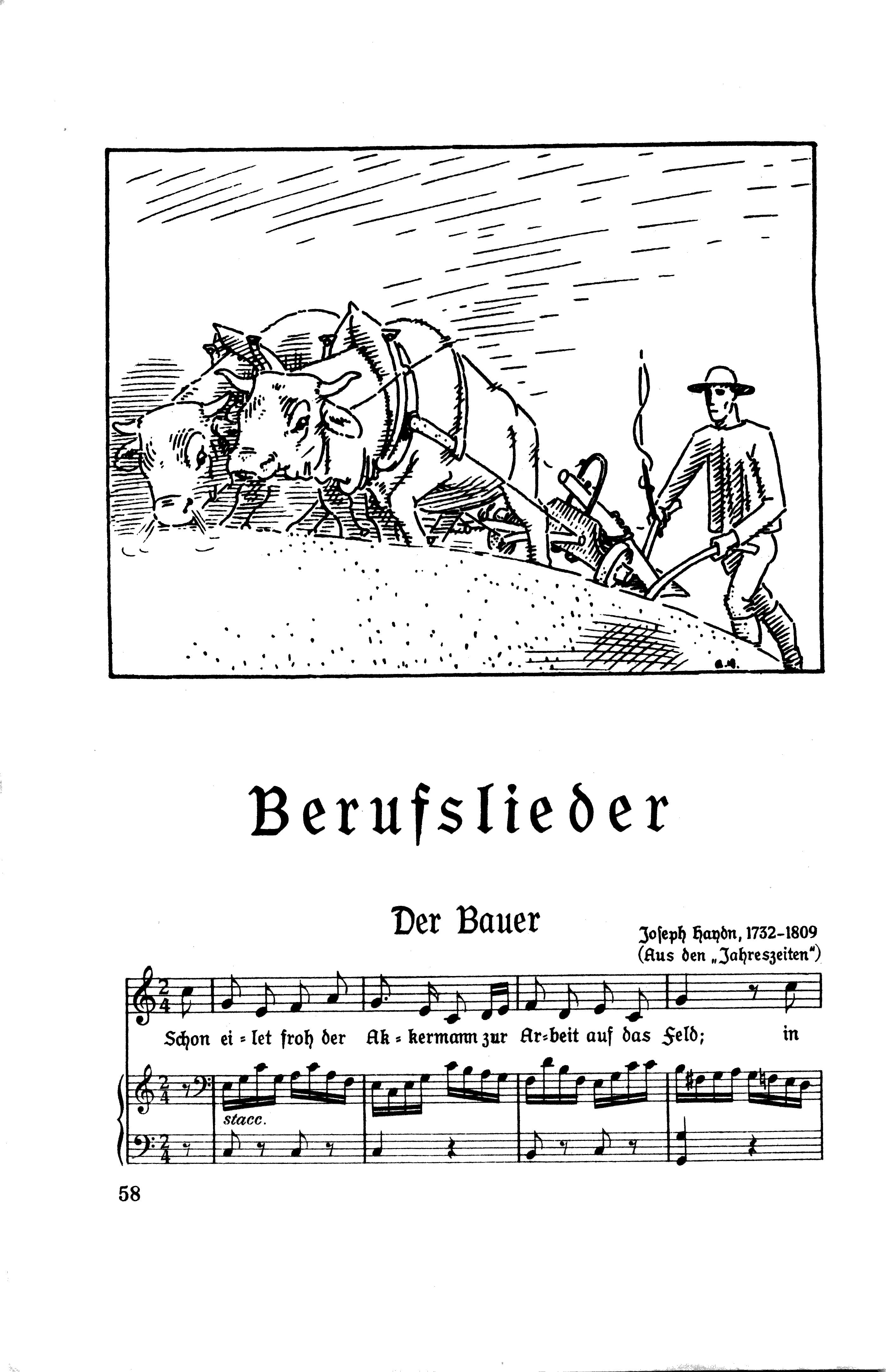 Berufslieder

Der Bauer

Joseph Haydn, 1732-1809
(Aus den „Jahreszeiten")

Schon ei = let froh der Ak = kermann zur Ar=beit auf das Feld; in

stacc.

58